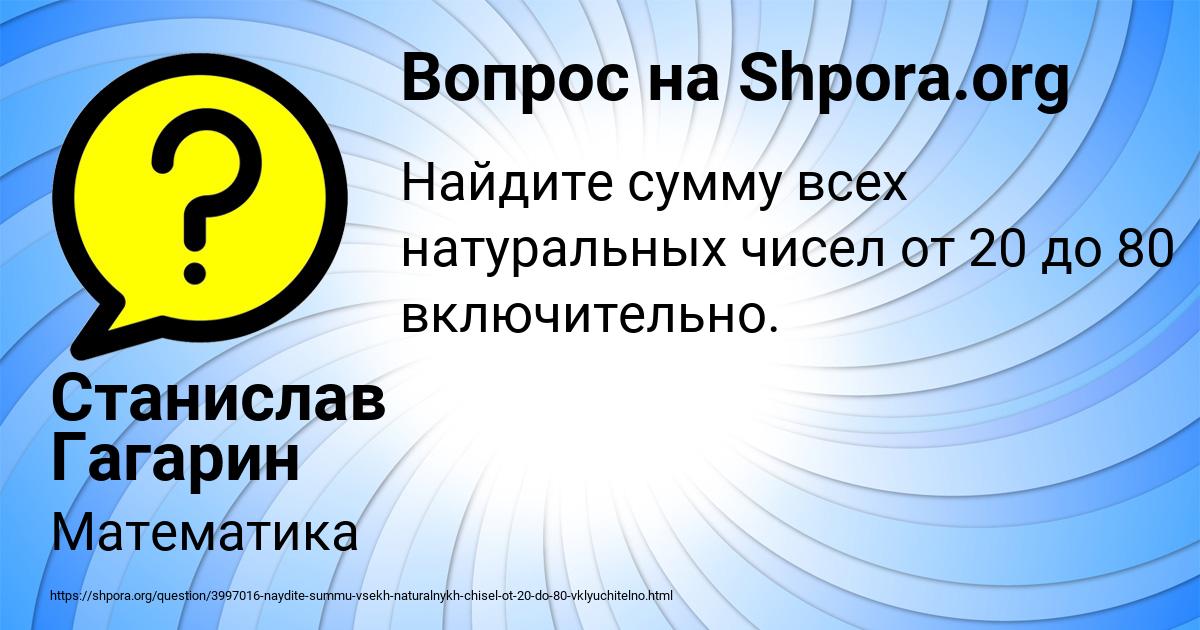 Вопрос на Shpora.org

Найдите сумму всех натуральных чисел от 20 до 80 включительно.

Станислав Гагарин

Математика

https://shpora.org/question/3997016-naydite-summu-vsekh-naturalnykh-chisel-ot-20-do-80-vklyuchitelno.html